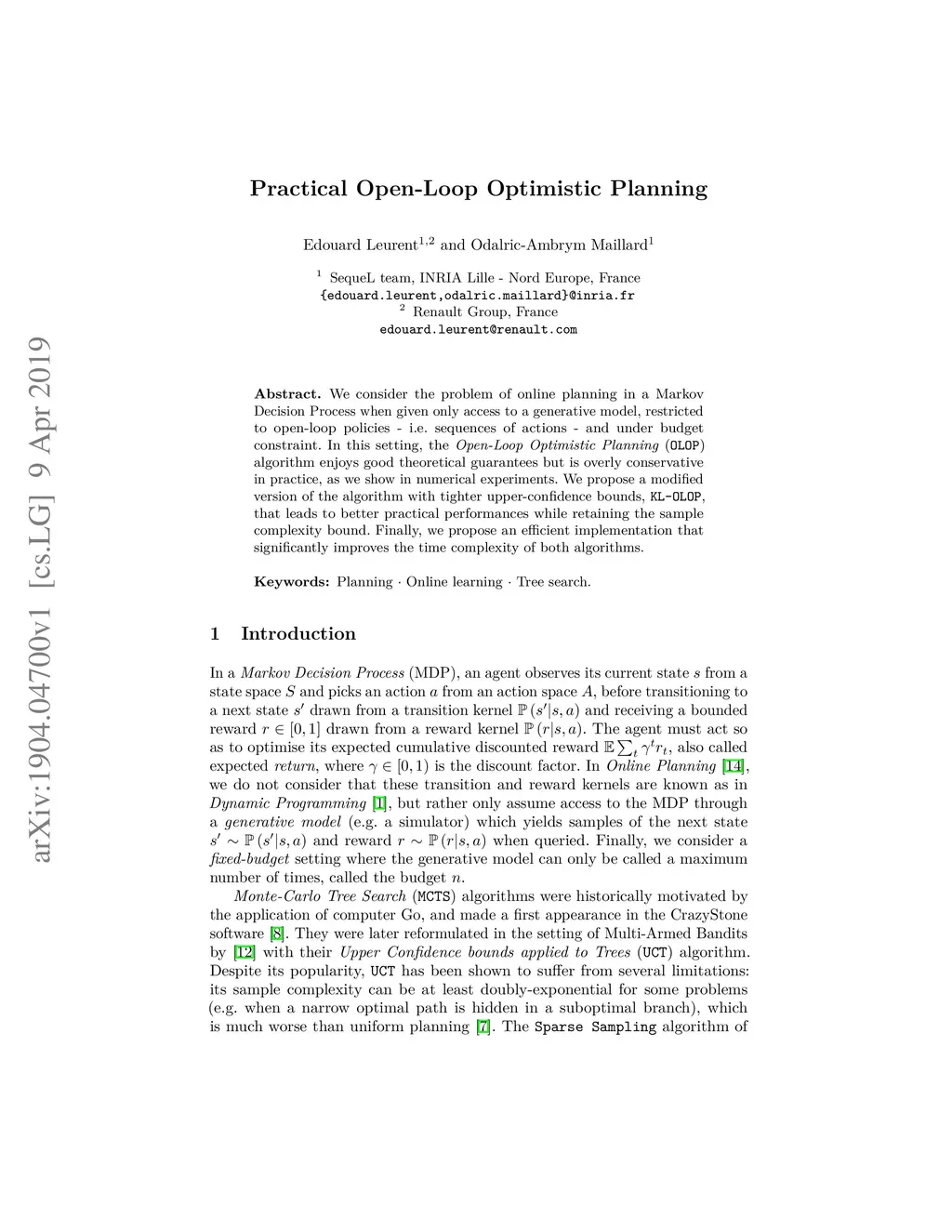 arXiv:1904.04700v1 [cs.LG] 9 Apr 2019

Practical Open-Loop Optimistic Planning

Edouard Leurent$^{1,2}$ and Odalric-Ambrym Maillard$^{1}$

$^{1}$ SequeL team, INRIA Lille - Nord Europe, France
{edouard.leurent,odalric.maillard}@inria.fr
$^{2}$ Renault Group, France
edouard.leurent@renault.com

Abstract. We consider the problem of online planning in a Markov Decision Process when given only access to a generative model, restricted to open-loop policies - i.e. sequences of actions - and under budget constraint. In this setting, the Open-Loop Optimistic Planning (OLOP) algorithm enjoys good theoretical guarantees but is overly conservative in practice, as we show in numerical experiments. We propose a modified version of the algorithm with tighter upper-confidence bounds, KL-OLOP, that leads to better practical performances while retaining the sample complexity bound. Finally, we propose an efficient implementation that significantly improves the time complexity of both algorithms.

Keywords: Planning · Online learning · Tree search.

1 Introduction

In a Markov Decision Process (MDP), an agent observes its current state $s$ from a state space $S$ and picks an action $a$ from an action space $A$, before transitioning to a next state $s'$ drawn from a transition kernel $\mathbb{P}(s'|s,a)$ and receiving a bounded reward $r \in [0,1]$ drawn from a reward kernel $\mathbb{P}(r|s,a)$. The agent must act so as to optimise its expected cumulative discounted reward $\mathbb{E}\sum_t \gamma^t r_t$, also called expected return, where $\gamma \in [0,1)$ is the discount factor. In Online Planning [14], we do not consider that these transition and reward kernels are known as in Dynamic Programming [1], but rather only assume access to the MDP through a generative model (e.g. a simulator) which yields samples of the next state $s' \sim \mathbb{P}(s'|s,a)$ and reward $r \sim \mathbb{P}(r|s,a)$ when queried. Finally, we consider a fixed-budget setting where the generative model can only be called a maximum number of times, called the budget $n$.

Monte-Carlo Tree Search (MCTS) algorithms were historically motivated by the application of computer Go, and made a first appearance in the CrazyStone software [8]. They were later reformulated in the setting of Multi-Armed Bandits by [12] with their Upper Confidence bounds applied to Trees (UCT) algorithm. Despite its popularity, UCT has been shown to suffer from several limitations: its sample complexity can be at least doubly-exponential for some problems (e.g. when a narrow optimal path is hidden in a suboptimal branch), which is much worse than uniform planning [7]. The Sparse Sampling algorithm of